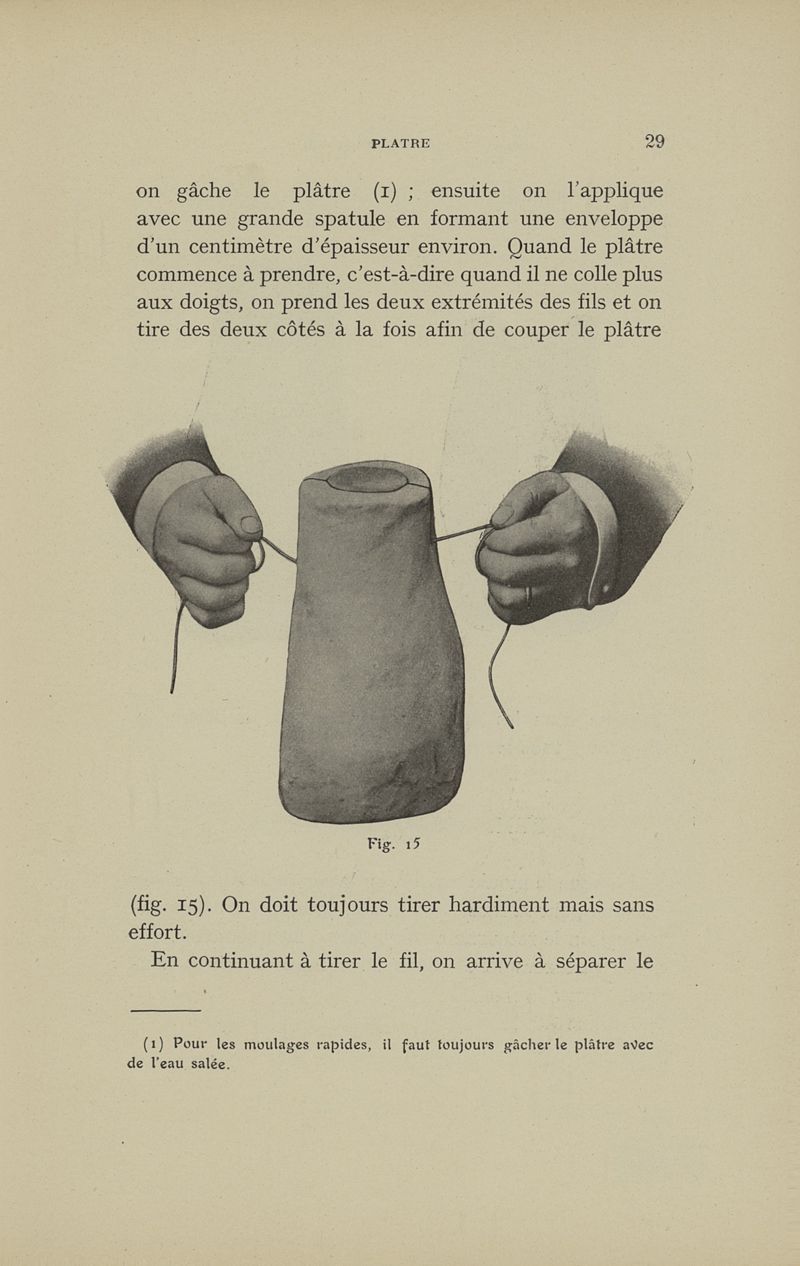 PLATRE 29

on gâche le plâtre (1) ; ensuite on l'applique avec une grande spatule en formant une enveloppe d'un centimètre d'épaisseur environ. Quand le plâtre commence à prendre, c'est-à-dire quand il ne colle plus aux doigts, on prend les deux extrémités des fils et on tire des deux côtés à la fois afin de couper le plâtre

Fig. 15

(fig. 15). On doit toujours tirer hardiment mais sans effort.

En continuant à tirer le fil, on arrive à séparer le

(1) Pour les moulages rapides, il faut toujours gâcher le plâtre avec de l'eau salée.